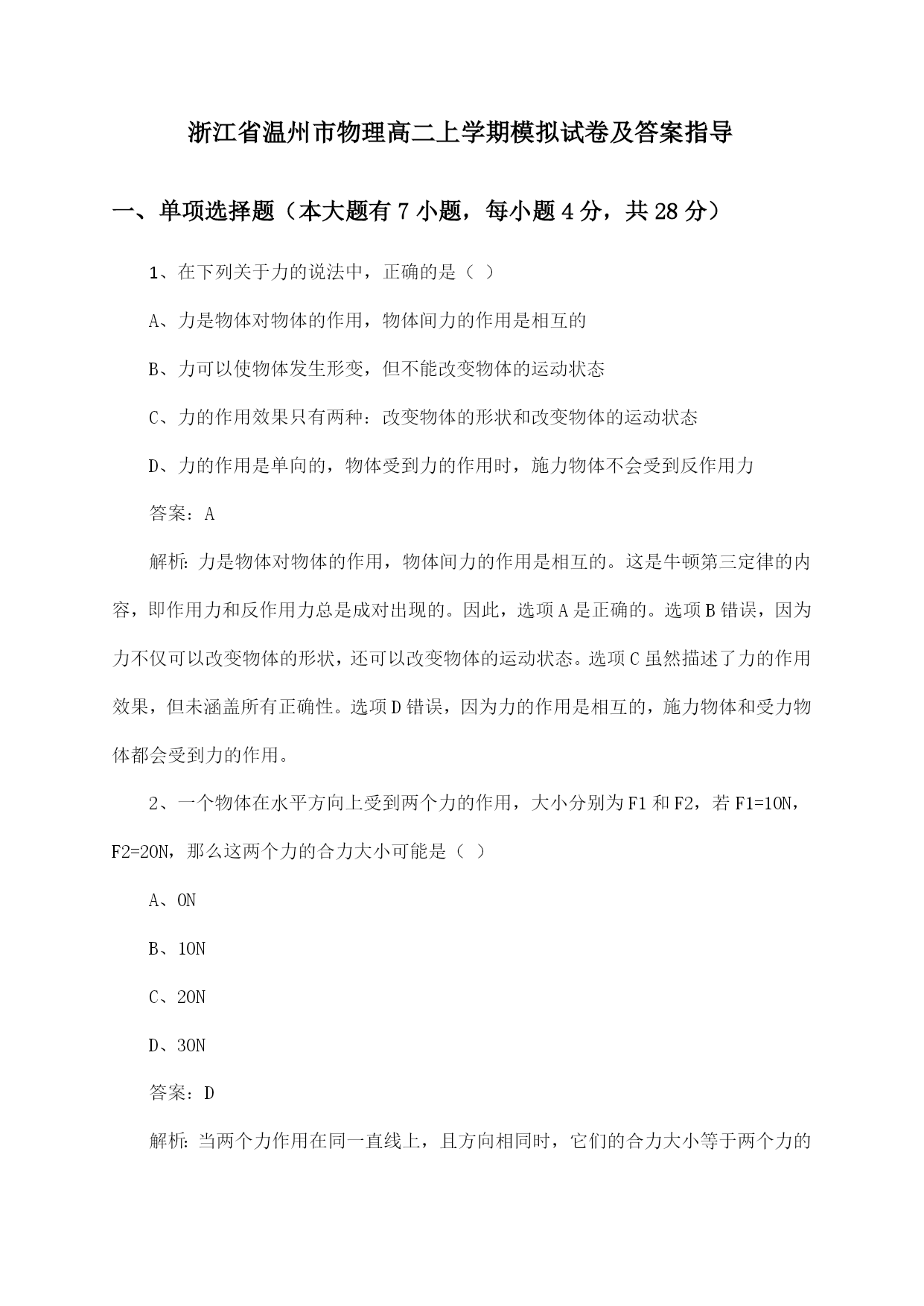 浙江省温州市物理高二上学期模拟试卷及答案指导

一、单项选择题（本大题有7小题，每小题4分，共28分）

1、在下列关于力的说法中，正确的是（ ）

A、力是物体对物体的作用，物体间力的作用是相互的

B、力可以使物体发生形变，但不能改变物体的运动状态

C、力的作用效果只有两种：改变物体的形状和改变物体的运动状态

D、力的作用是单向的，物体受到力的作用时，施力物体不会受到反作用力

答案：A

解析：力是物体对物体的作用，物体间力的作用是相互的。这是牛顿第三定律的内容，即作用力和反作用力总是成对出现的。因此，选项A是正确的。选项B错误，因为力不仅可以改变物体的形状，还可以改变物体的运动状态。选项C虽然描述了力的作用效果，但未涵盖所有正确性。选项D错误，因为力的作用是相互的，施力物体和受力物体都会受到力的作用。

2、一个物体在水平方向上受到两个力的作用，大小分别为F1和F2，若F1=10N，F2=20N，那么这两个力的合力大小可能是（ ）

A、0N

B、10N

C、20N

D、30N

答案：D

解析：当两个力作用在同一直线上，且方向相同时，它们的合力大小等于两个力的